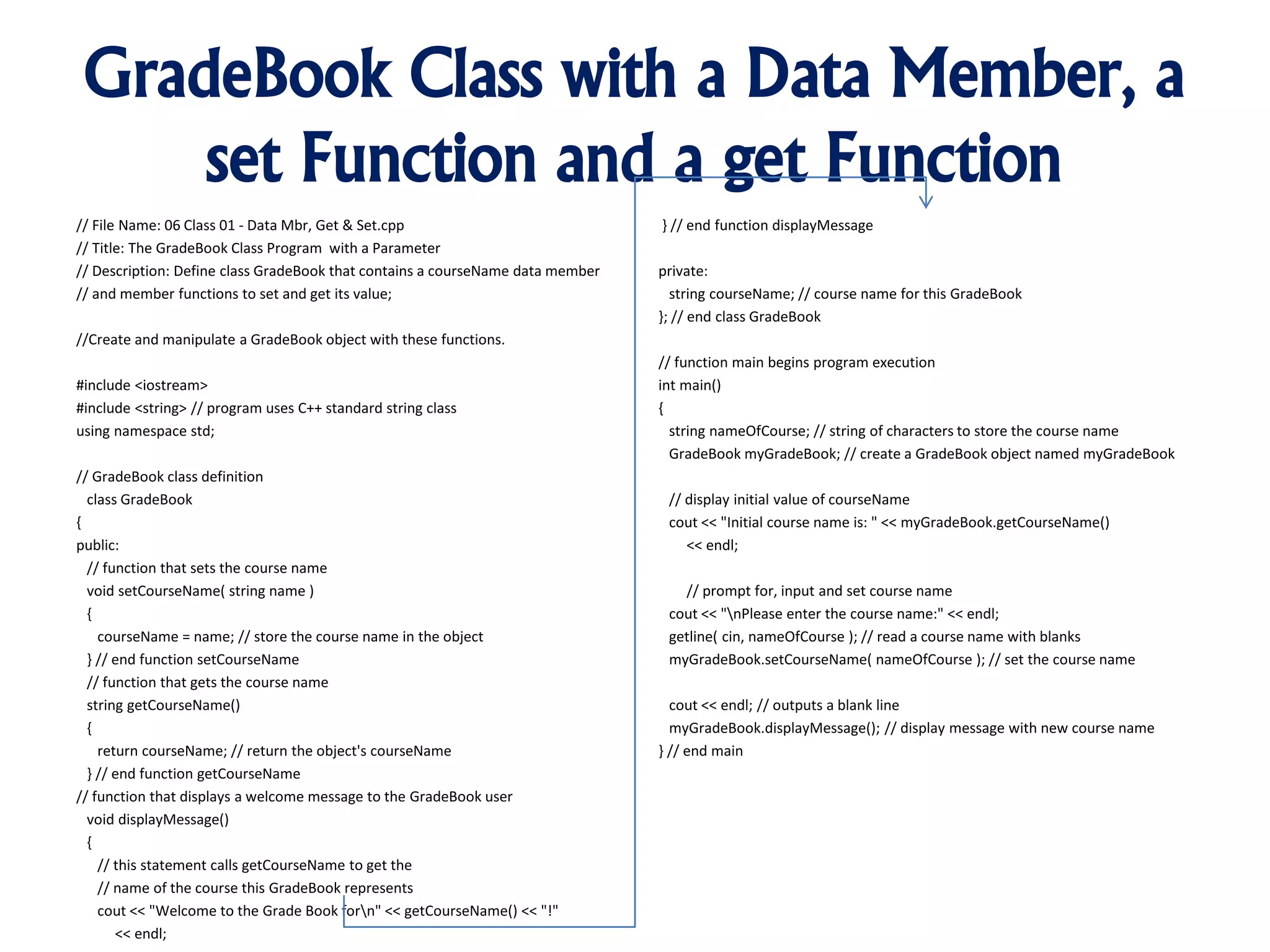 GradeBook Class with a Data Member, a set Function and a get Function

// File Name: 06 Class 01 - Data Mbr, Get & Set.cpp
// Title: The GradeBook Class Program with a Parameter
// Description: Define class GradeBook that contains a courseName data member
// and member functions to set and get its value;

//Create and manipulate a GradeBook object with these functions.

#include <iostream>
#include <string> // program uses C++ standard string class
using namespace std;

// GradeBook class definition
class GradeBook
{
public:
// function that sets the course name
void setCourseName( string name )
{
courseName = name; // store the course name in the object
} // end function setCourseName
// function that gets the course name
string getCourseName()
{
return courseName; // return the object's courseName
} // end function getCourseName
// function that displays a welcome message to the GradeBook user
void displayMessage()
{
// this statement calls getCourseName to get the
// name of the course this GradeBook represents
cout << "Welcome to the Grade Book for\n" << getCourseName() << "!"
<< endl;

} // end function displayMessage

private:
string courseName; // course name for this GradeBook
}; // end class GradeBook

// function main begins program execution
int main()
{
string nameOfCourse; // string of characters to store the course name
GradeBook myGradeBook; // create a GradeBook object named myGradeBook

// display initial value of courseName
cout << "Initial course name is: " << myGradeBook.getCourseName()
<< endl;

// prompt for, input and set course name
cout << "\nPlease enter the course name:" << endl;
getline( cin, nameOfCourse ); // read a course name with blanks
myGradeBook.setCourseName( nameOfCourse ); // set the course name

cout << endl; // outputs a blank line
myGradeBook.displayMessage(); // display message with new course name
} // end main